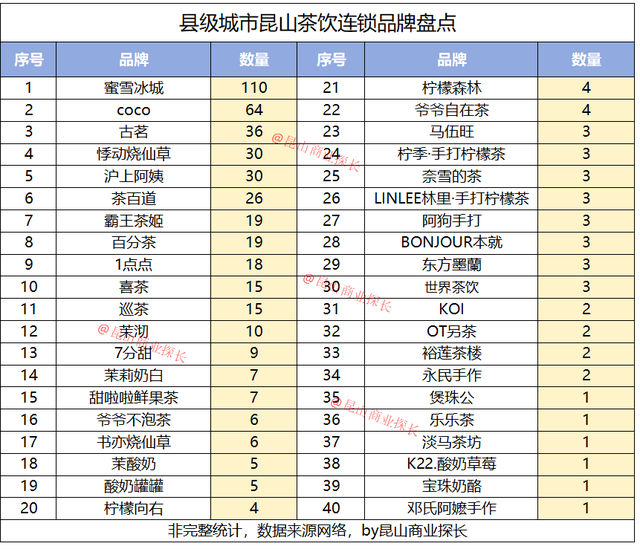 县级城市昆山茶饮连锁品牌盘点

| 序号 | 品牌 | 数量 | 序号 | 品牌 | 数量 |
|---|---|---|---|---|---|
| 1 | 蜜雪冰城 | 110 | 21 | 柠檬森林 | 4 |
| 2 | coco | 64 | 22 | 爷爷自在茶 | 4 |
| 3 | 古茗 | 36 | 23 | 马伍旺 | 3 |
| 4 | 悸动烧仙草 | 30 | 24 | 柠季·手打柠檬茶 | 3 |
| 5 | 沪上阿姨 | 30 | 25 | 奈雪的茶 | 3 |
| 6 | 茶百道 | 26 | 26 | LINLEE林里·手打柠檬茶 | 3 |
| 7 | 霸王茶姬 | 19 | 27 | 阿狗手打 | 3 |
| 8 | 百分茶 | 19 | 28 | BONJOUR本就 | 3 |
| 9 | 1点点 | 18 | 29 | 东方墨蘭 | 3 |
| 10 | 喜茶 | 15 | 30 | 世界茶饮 | 3 |
| 11 | 巡茶 | 15 | 31 | KOI | 2 |
| 12 | 茉沏 | 10 | 32 | OT另茶 | 2 |
| 13 | 7分甜 | 9 | 33 | 裕莲茶楼 | 2 |
| 14 | 茉莉奶白 | 7 | 34 | 永民手作 | 2 |
| 15 | 甜啦啦鲜果茶 | 7 | 35 | 煲珠公 | 1 |
| 16 | 爷爷不泡茶 | 6 | 36 | 乐乐茶 | 1 |
| 17 | 书亦烧仙草 | 6 | 37 | 淡马茶坊 | 1 |
| 18 | 茉酸奶 | 5 | 38 | K22.酸奶草莓 | 1 |
| 19 | 酸奶罐罐 | 5 | 39 | 宝珠奶酪 | 1 |
| 20 | 柠檬向右 | 4 | 40 | 邓氏阿嬷手作 | 1 |

非完整统计，数据来源网络，by昆山商业探长

@昆山商业探长